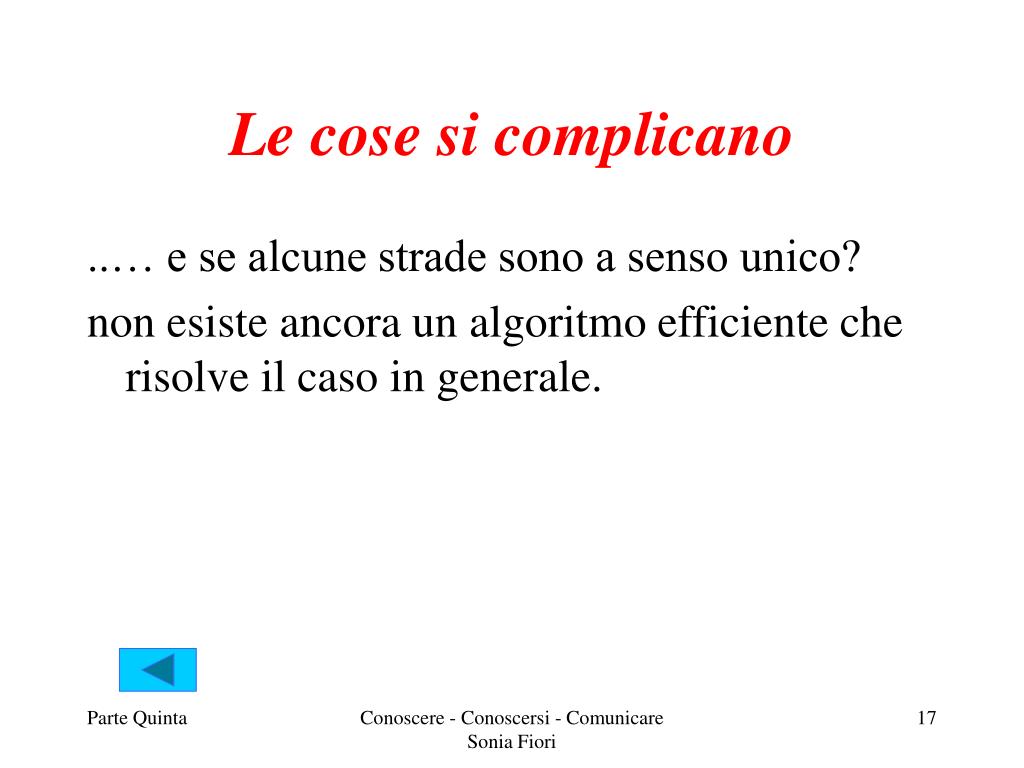 Le cose si complicano

..… e se alcune strade sono a senso unico?

non esiste ancora un algoritmo efficiente che risolve il caso in generale.

Parte Quinta

Conoscere - Conoscersi - Comunicare
Sonia Fiori

17